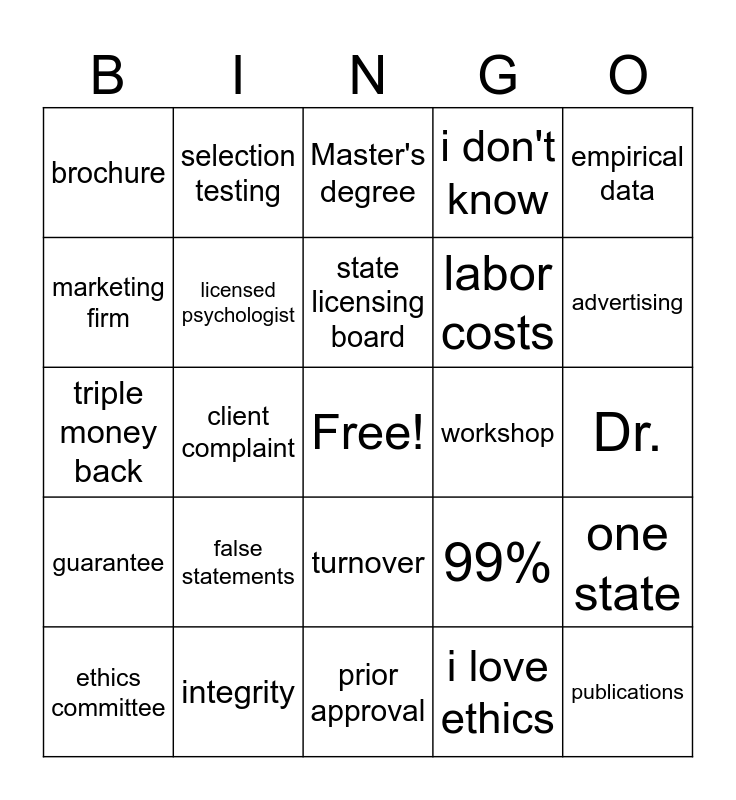 | B | I | N | G | O |
|---|---|---|---|---|
| brochure | selection testing | Master's degree | i don't know | empirical data |
| marketing firm | licensed psychologist | state licensing board | labor costs | advertising |
| triple money back | client complaint | Free! | workshop | Dr. |
| guarantee | false statements | turnover | 99% | one state |
| ethics committee | integrity | prior approval | i love ethics | publications |